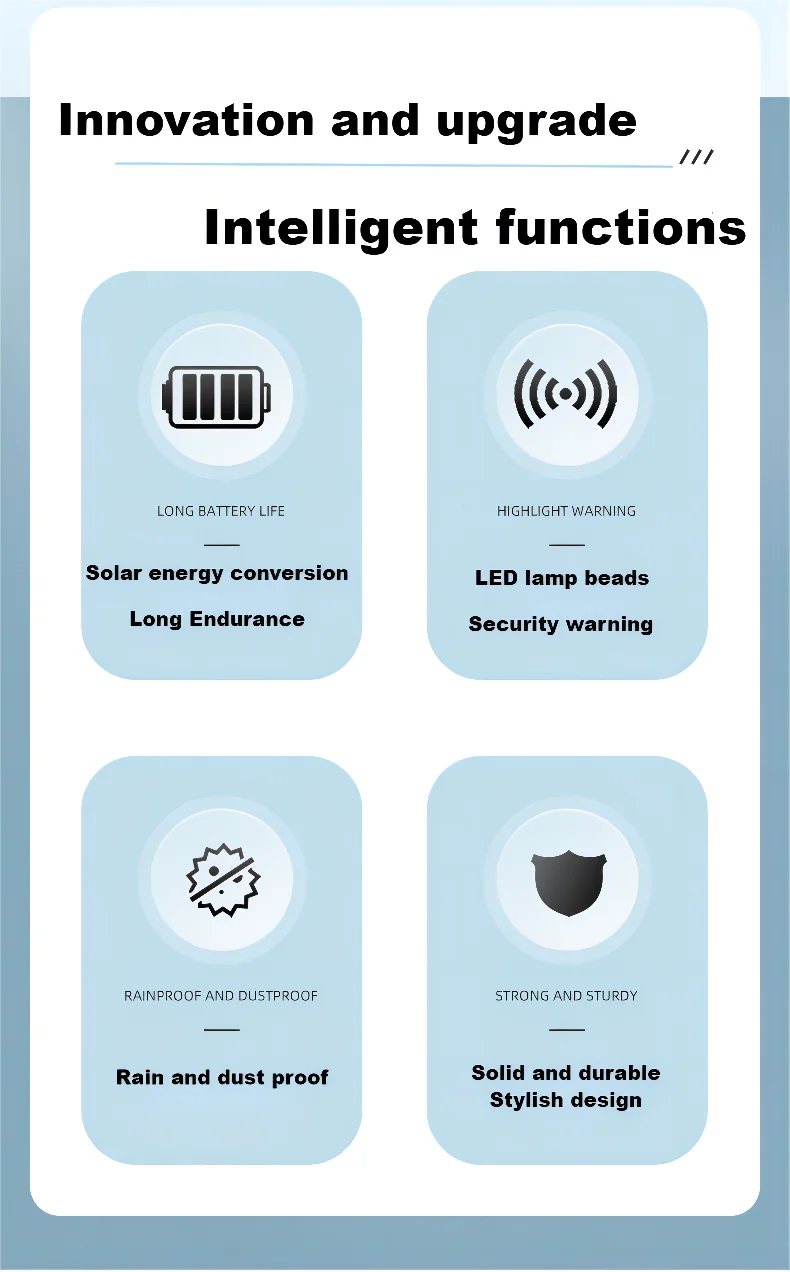 Innovation and upgrade

///

Intelligent functions

LONG BATTERY LIFE

Solar energy conversion

Long Endurance

HIGHLIGHT WARNING

LED lamp beads

Security warning

RAINPROOF AND DUSTPROOF

Rain and dust proof

STRONG AND STURDY

Solid and durable
Stylish design